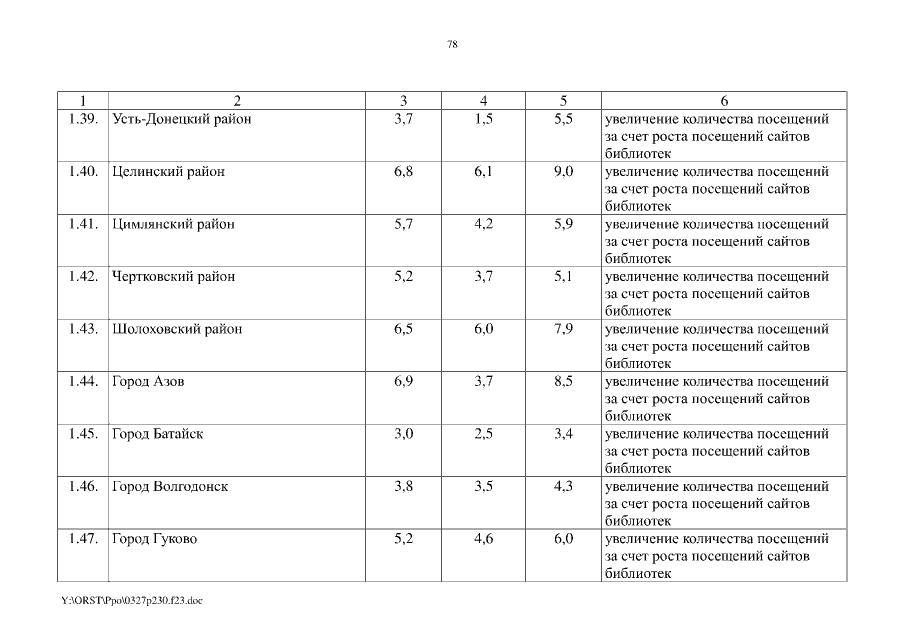 78

| 1 | 2 | 3 | 4 | 5 | 6 |
|---|---|---|---|---|---|
| 1.39. | Усть-Донецкий район | 3,7 | 1,5 | 5,5 | увеличение количества посещений за счет роста посещений сайтов библиотек |
| 1.40. | Целинский район | 6,8 | 6,1 | 9,0 | увеличение количества посещений за счет роста посещений сайтов библиотек |
| 1.41. | Цимлянский район | 5,7 | 4,2 | 5,9 | увеличение количества посещений за счет роста посещений сайтов библиотек |
| 1.42. | Чертковский район | 5,2 | 3,7 | 5,1 | увеличение количества посещений за счет роста посещений сайтов библиотек |
| 1.43. | Шолоховский район | 6,5 | 6,0 | 7,9 | увеличение количества посещений за счет роста посещений сайтов библиотек |
| 1.44. | Город Азов | 6,9 | 3,7 | 8,5 | увеличение количества посещений за счет роста посещений сайтов библиотек |
| 1.45. | Город Батайск | 3,0 | 2,5 | 3,4 | увеличение количества посещений за счет роста посещений сайтов библиотек |
| 1.46. | Город Волгодонск | 3,8 | 3,5 | 4,3 | увеличение количества посещений за счет роста посещений сайтов библиотек |
| 1.47. | Город Гуково | 5,2 | 4,6 | 6,0 | увеличение количества посещений за счет роста посещений сайтов библиотек |

Y:\ORST\Ppo\0327p230.f23.doc